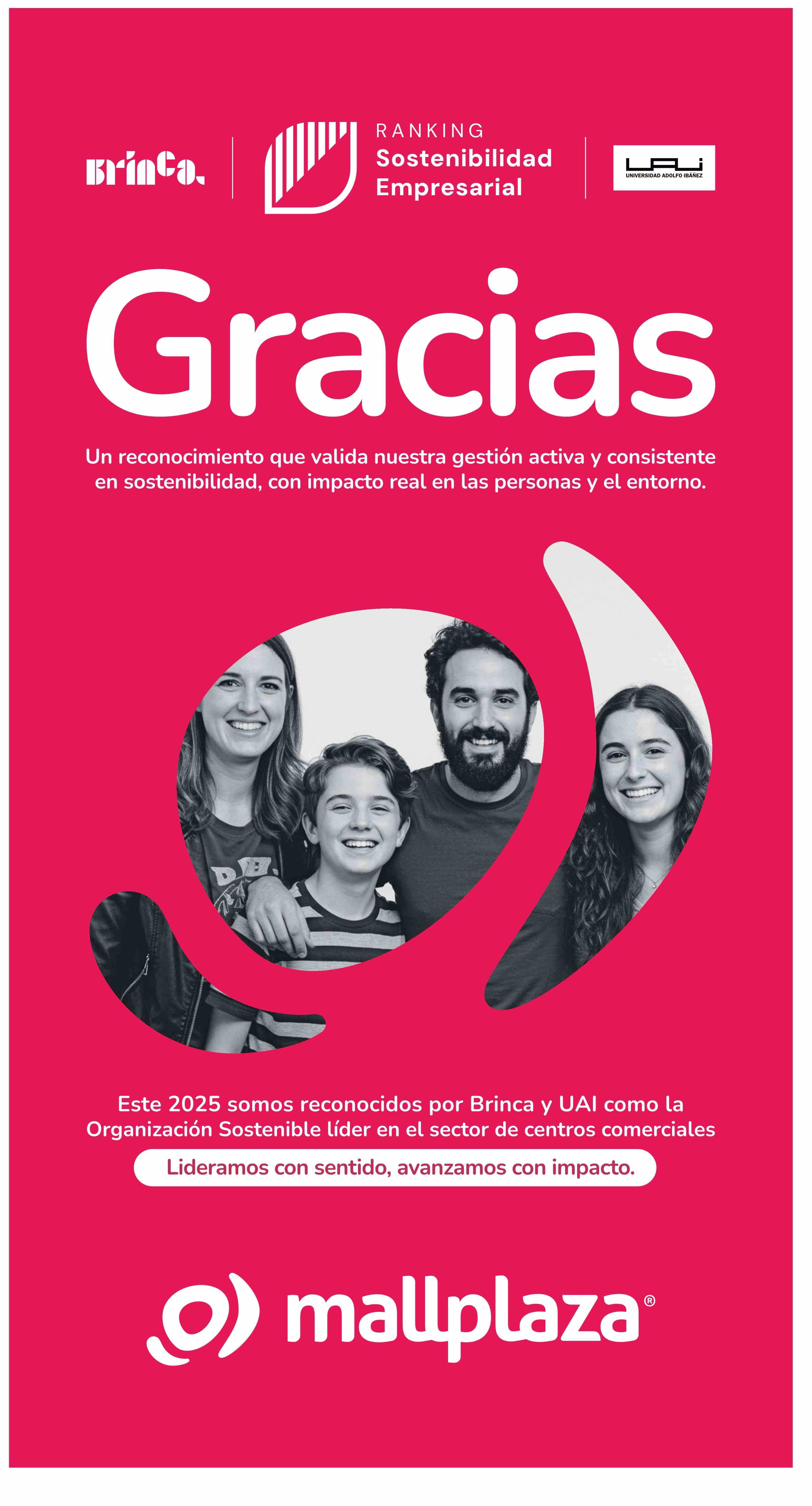 Brinca.

RANKING
Sostenibilidad
Empresarial

UAI
UNIVERSIDAD ADOLFO IBÁÑEZ

Gracias

Un reconocimiento que valida nuestra gestión activa y consistente en sostenibilidad, con impacto real en las personas y el entorno.

Este 2025 somos reconocidos por Brinca y UAI como la Organización Sostenible líder en el sector de centros comerciales

Lideramos con sentido, avanzamos con impacto.

mallplaza®